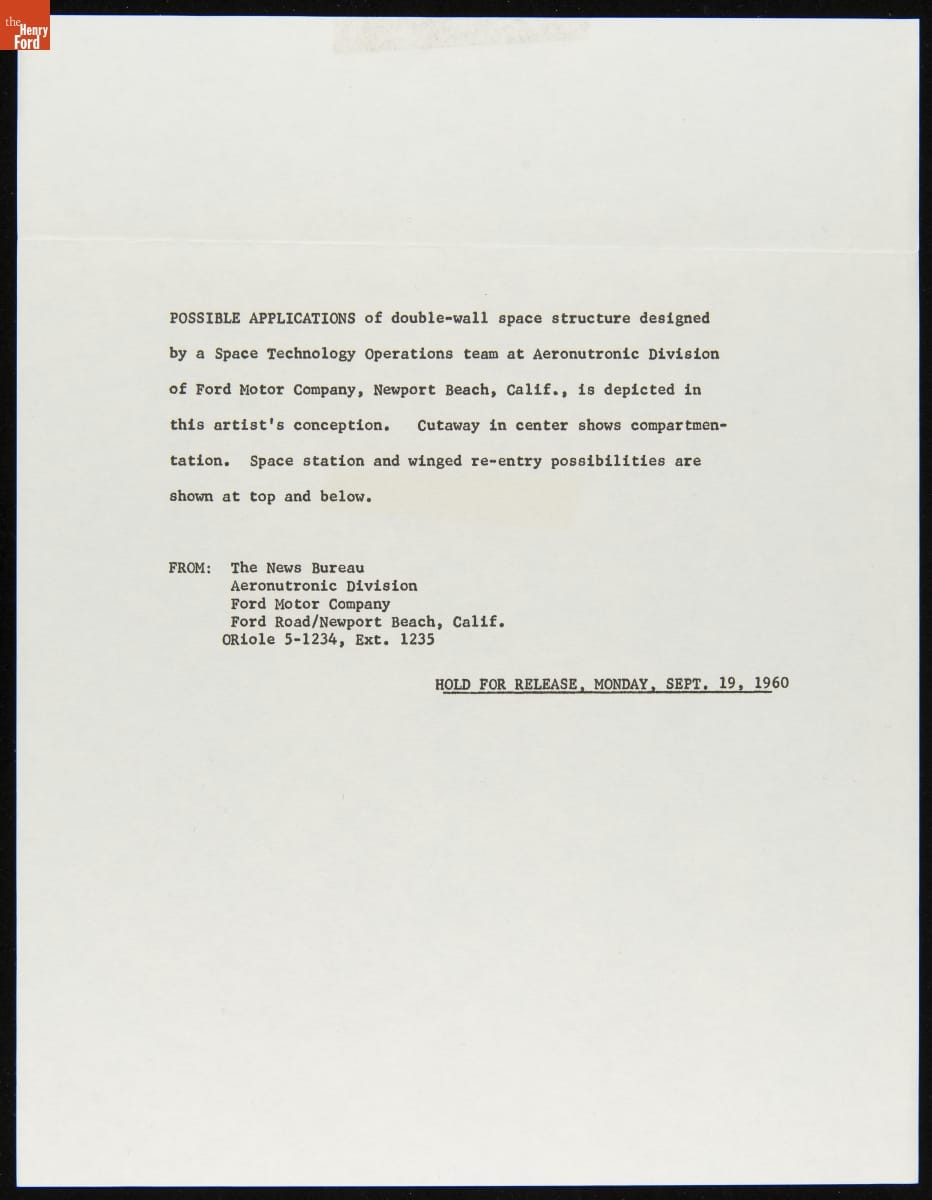 the Henry Ford

POSSIBLE APPLICATIONS of double-wall space structure designed by a Space Technology Operations team at Aeronutronic Division of Ford Motor Company, Newport Beach, Calif., is depicted in this artist's conception. Cutaway in center shows compartmentation. Space station and winged re-entry possibilities are shown at top and below.

FROM: The News Bureau
Aeronutronic Division
Ford Motor Company
Ford Road/Newport Beach, Calif.
ORiole 5-1234, Ext. 1235

HOLD FOR RELEASE, MONDAY, SEPT. 19, 1960